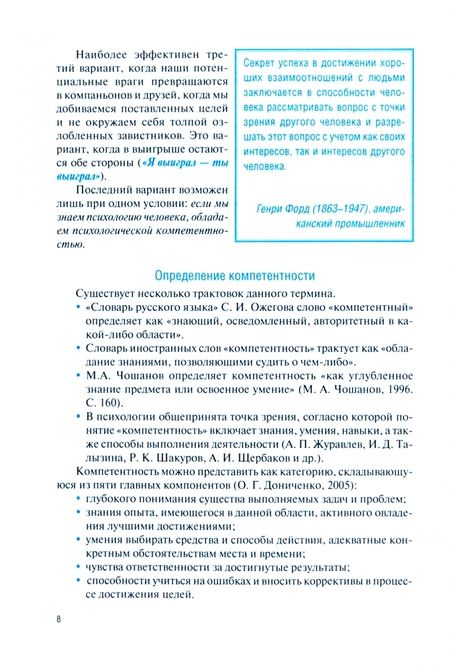 Наиболее эффективен третий вариант, когда наши потенциальные враги превращаются в компаньонов и друзей, когда мы добиваемся поставленных целей и не окружаем себя толпой озлобленных завистников. Это вариант, когда в выигрыше остаются обе стороны («Я выиграл — ты выиграл»).

Последний вариант возможен лишь при одном условии: если мы знаем психологию человека, обладаем психологической компетентностью.

Секрет успеха в достижении хороших взаимоотношений с людьми заключается в способности человека рассматривать вопрос с точки зрения другого человека и разрешать этот вопрос с учетом как своих интересов, так и интересов другого человека.

Генри Форд (1863–1947), американский промышленник

Определение компетентности

Существует несколько трактовок данного термина.

• «Словарь русского языка» С. И. Ожегова слово «компетентный» определяет как «знающий, осведомленный, авторитетный в какой-либо области».
• Словарь иностранных слов «компетентность» трактует как «обладание знаниями, позволяющими судить о чем-либо».
• М.А. Чошанов определяет компетентность «как углубленное знание предмета или освоенное умение» (М. А. Чошанов, 1996. С. 160).
• В психологии общепринята точка зрения, согласно которой понятие «компетентность» включает знания, умения, навыки, а также способы выполнения деятельности (А. П. Журавлев, И. Д. Талызина, Р. К. Шакуров, А. И. Щербаков и др.).

Компетентность можно представить как категорию, складывающуюся из пяти главных компонентов (О. Г. Дониченко, 2005):
• глубокого понимания существа выполняемых задач и проблем;
• знания опыта, имеющегося в данной области, активного овладения лучшими достижениями;
• умения выбирать средства и способы действия, адекватные конкретным обстоятельствам места и времени;
• чувства ответственности за достигнутые результаты;
• способности учиться на ошибках и вносить коррективы в процессе достижения целей.

8